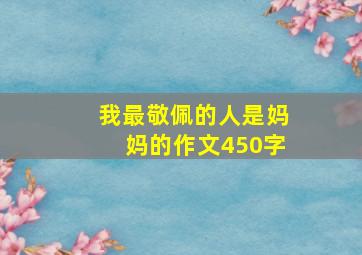 我最敬佩的人是妈妈的作文450字